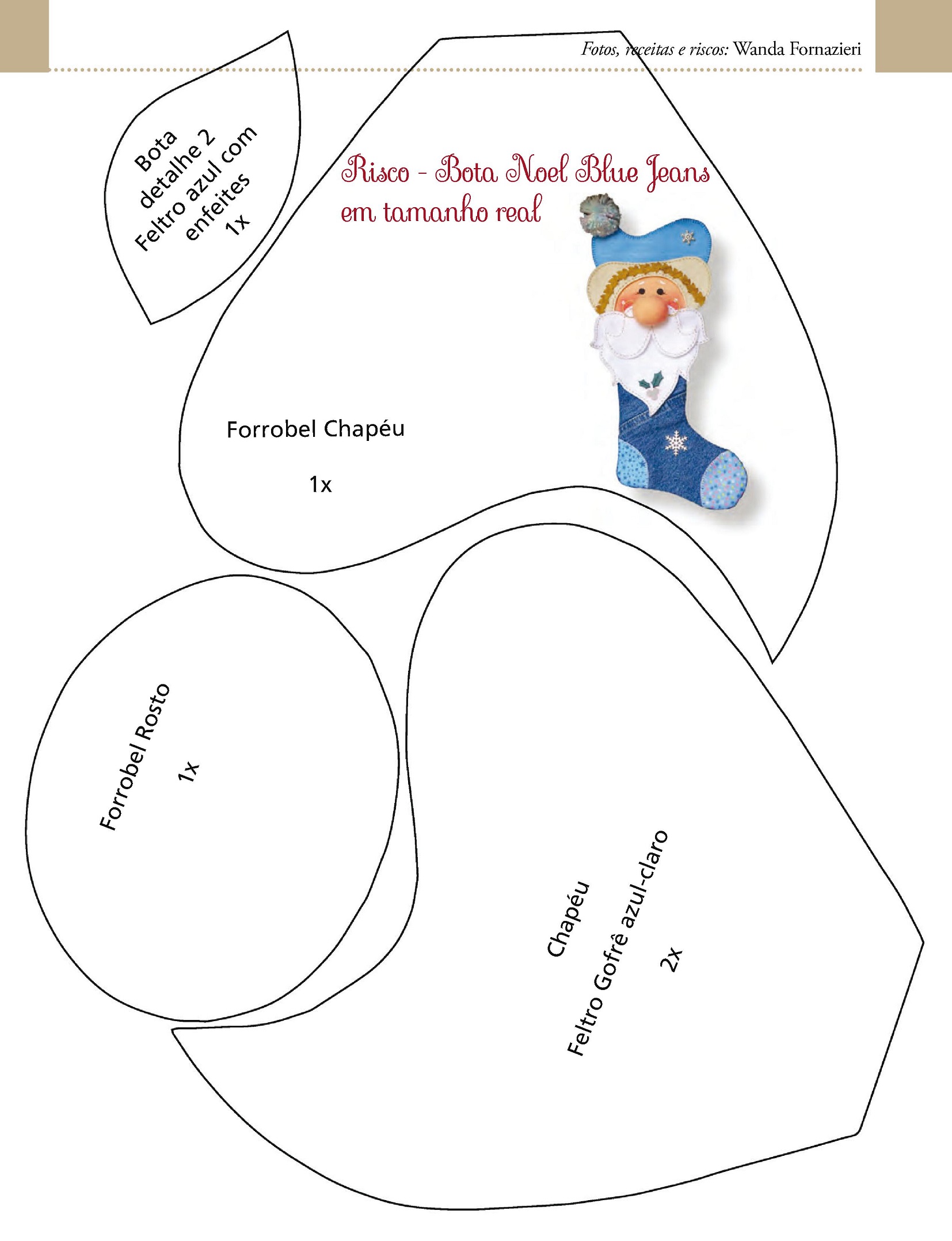 Fotos, receitas e riscos: Wanda Fornazieri

Bota
detalhe 2
Feltro azul com
enfeites
1x

Risco - Bota Noel Blue Jeans
em tamanho real

Forrobel Chapéu

1x

Forrobel Rosto

1x

Chapéu

Feltro Gofrê azul-claro

2x